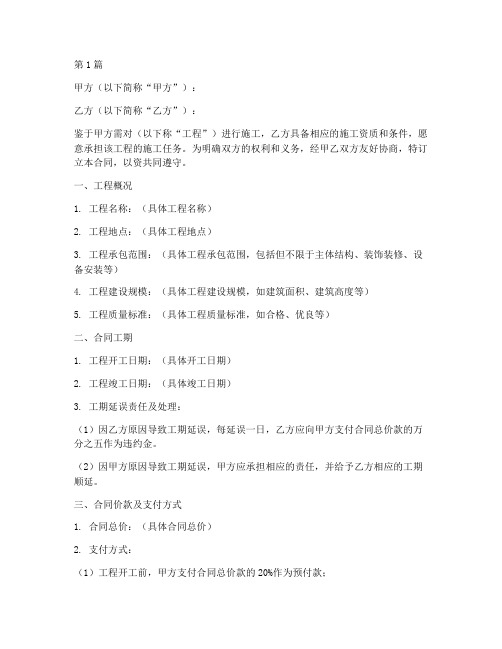 第1篇

甲方（以下简称“甲方”）：

乙方（以下简称“乙方”）：

鉴于甲方需对（以下称“工程”）进行施工，乙方具备相应的施工资质和条件，愿意承担该工程的施工任务。为明确双方的权利和义务，经甲乙双方友好协商，特订立本合同，以资共同遵守。

一、工程概况

1. 工程名称：（具体工程名称）

2. 工程地点：（具体工程地点）

3. 工程承包范围：（具体工程承包范围，包括但不限于主体结构、装饰装修、设备安装等）

4. 工程建设规模：（具体工程建设规模，如建筑面积、建筑高度等）

5. 工程质量标准：（具体工程质量标准，如合格、优良等）

二、合同工期

1. 工程开工日期：（具体开工日期）

2. 工程竣工日期：（具体竣工日期）

3. 工期延误责任及处理：

（1）因乙方原因导致工期延误，每延误一日，乙方应向甲方支付合同总价款的万分之五作为违约金。

（2）因甲方原因导致工期延误，甲方应承担相应的责任，并给予乙方相应的工期顺延。

三、合同价款及支付方式

1. 合同总价：（具体合同总价）

2. 支付方式：

（1）工程开工前，甲方支付合同总价款的20%作为预付款；